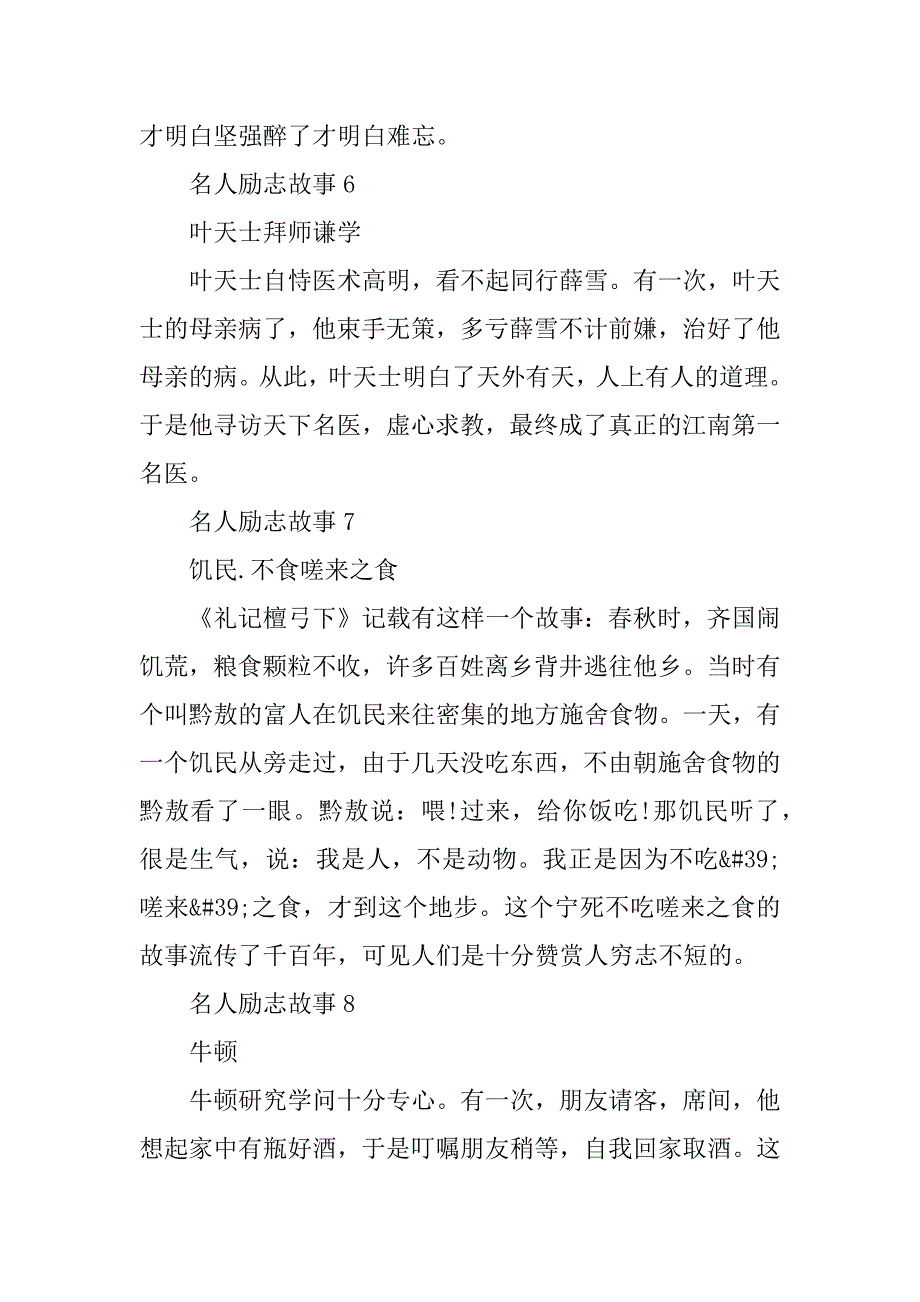 才明白坚强醉了才明白难忘。

名人励志故事 6

叶天士拜师谦学

叶天士自恃医术高明，看不起同行薛雪。有一次，叶天士的母亲病了，他束手无策，多亏薛雪不计前嫌，治好了他母亲的病。从此，叶天士明白了天外有天，人上有人的道理。于是他寻访天下名医，虚心求教，最终成了真正的江南第一名医。

名人励志故事 7

饥民.不食嗟来之食

《礼记檀弓下》记载有这样一个故事：春秋时，齐国闹饥荒，粮食颗粒不收，许多百姓离乡背井逃往他乡。当时有个叫黔敖的富人在饥民来往密集的地方施舍食物。一天，有一个饥民从旁走过，由于几天没吃东西，不由朝施舍食物的黔敖看了一眼。黔敖说：喂!过来，给你饭吃!那饥民听了，很是生气，说：我是人，不是动物。我正是因为不吃&#39;嗟来&#39;之食，才到这个地步。这个宁死不吃嗟来之食的故事流传了千百年，可见人们是十分赞赏人穷志不短的。

名人励志故事 8

牛顿

牛顿研究学问十分专心。有一次，朋友请客，席间，他想起家中有瓶好酒，于是叮嘱朋友稍等，自我回家取酒。这